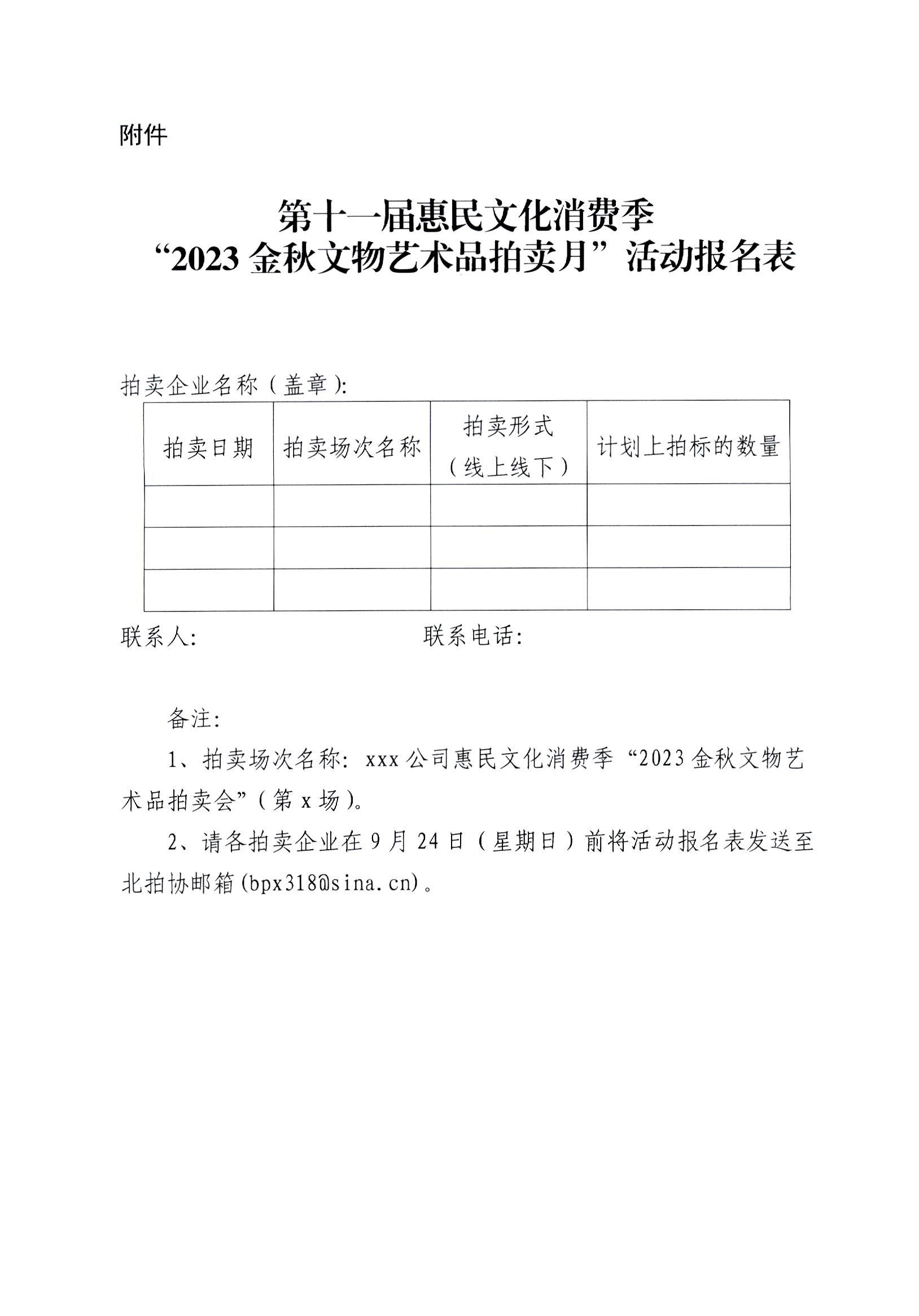 附件

第十一届惠民文化消费季
“2023 金秋文物艺术品拍卖月”活动报名表

拍卖企业名称（盖章）:

| 拍卖日期 | 拍卖场次名称 | 拍卖形式（线上线下） | 计划上拍标的数量 |
|---|---|---|---|
| | | | |
| | | | |
| | | | |

联系人:　　　　　　　　联系电话:

备注:

1、拍卖场次名称: xxx 公司惠民文化消费季“2023 金秋文物艺术品拍卖会”（第 x 场）。

2、请各拍卖企业在 9 月 24 日（星期日）前将活动报名表发送至北拍协邮箱(bpx318@sina.cn)。